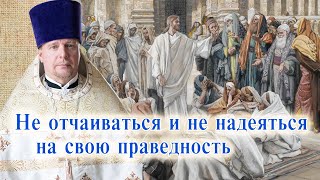 Не отчаиваться и не надеяться на свою праведность